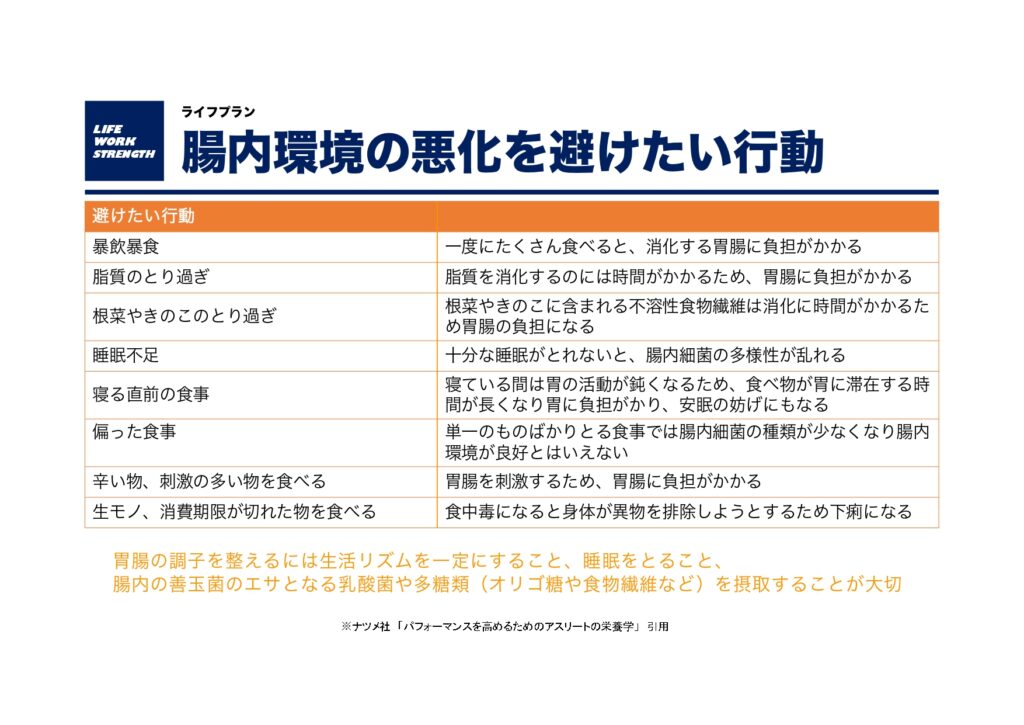 LIFE WORK STRENGTH

ライフプラン

腸内環境の悪化を避けたい行動

| 避けたい行動 | |
|---|---|
| 暴飲暴食 | 一度にたくさん食べると、消化する胃腸に負担がかかる |
| 脂質のとり過ぎ | 脂質を消化するのには時間がかかるため、胃腸に負担がかかる |
| 根菜やきのこのとり過ぎ | 根菜やきのこに含まれる不溶性食物繊維は消化に時間がかかるため胃腸の負担になる |
| 睡眠不足 | 十分な睡眠がとれないと、腸内細菌の多様性が乱れる |
| 寝る直前の食事 | 寝ている間は胃の活動が鈍くなるため、食べ物が胃に滞在する時間が長くなり胃に負担がかり、安眠の妨げにもなる |
| 偏った食事 | 単一のものばかりとる食事では腸内細菌の種類が少なくなり腸内環境が良好とはいえない |
| 辛い物、刺激の多い物を食べる | 胃腸を刺激するため、胃腸に負担がかかる |
| 生モノ、消費期限が切れた物を食べる | 食中毒になると身体が異物を排除しようとするため下痢になる |

胃腸の調子を整えるには生活リズムを一定にすること、睡眠をとること、
腸内の善玉菌のエサとなる乳酸菌や多糖類（オリゴ糖や食物繊維など）を摂取することが大切

※ナツメ社「パフォーマンスを高めるためのアスリートの栄養学」引用